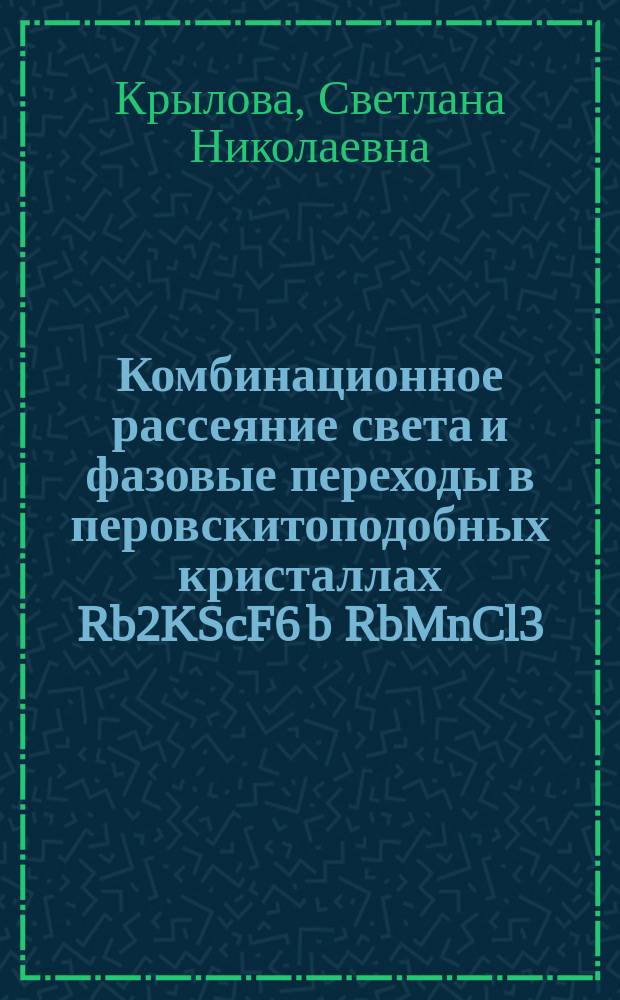 Крылова, Светлана Николаевна

Комбинационное рассеяние света и фазовые переходы в перовскитоподобных кристаллах Rb2KScF6 Ь RbMnCl3